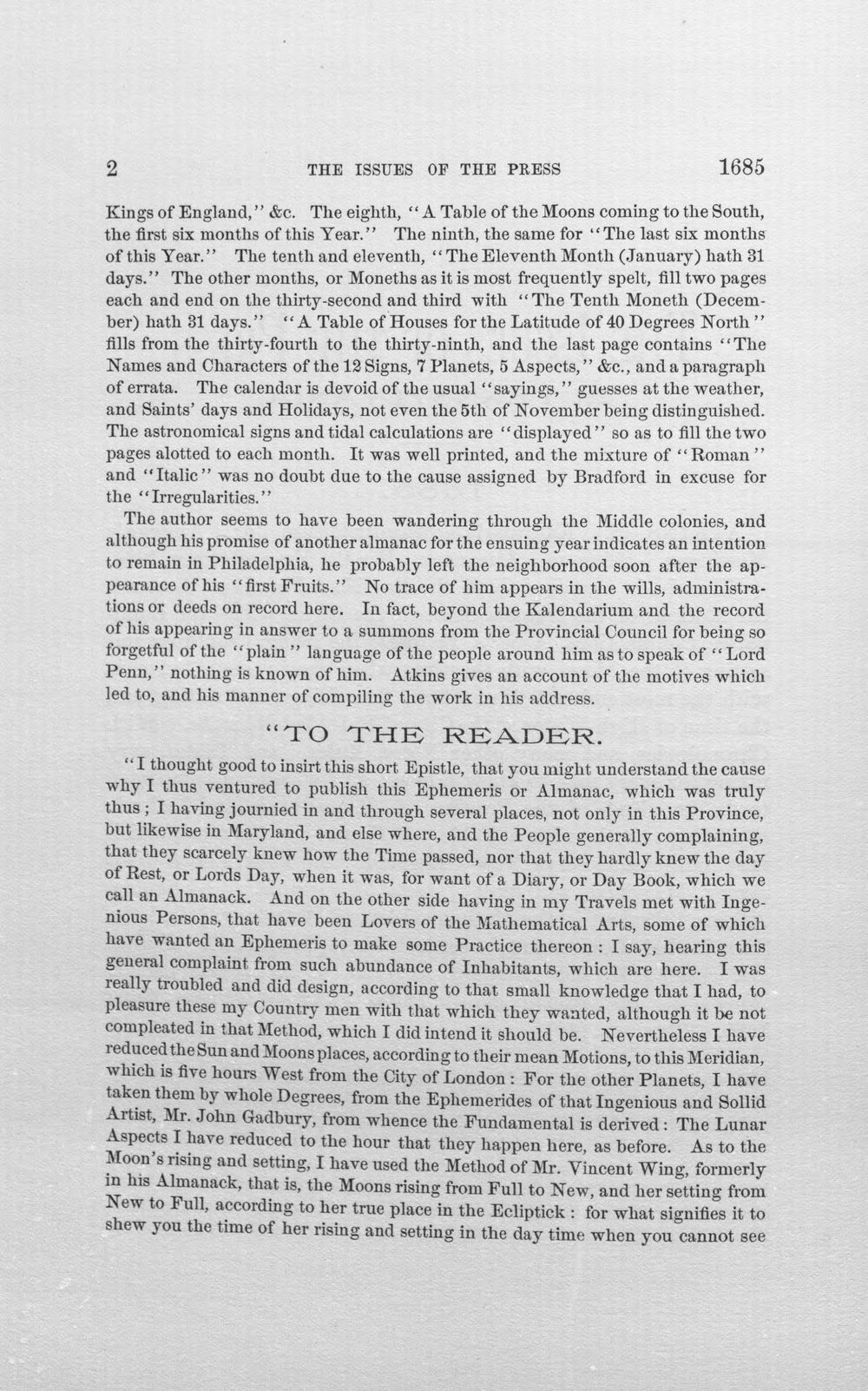 2 THE ISSUES OF THE PRESS 1685

Kings of England," &c. The eighth, "A Table of the Moons coming to the South, the first six months of this Year." The ninth, the same for "The last six months of this Year." The tenth and eleventh, "The Eleventh Month (January) hath 31 days." The other months, or Moneths as it is most frequently spelt, fill two pages each and end on the thirty-second and third with "The Tenth Moneth (December) hath 31 days." "A Table of Houses for the Latitude of 40 Degrees North" fills from the thirty-fourth to the thirty-ninth, and the last page contains "The Names and Characters of the 12 Signs, 7 Planets, 5 Aspects," &c., and a paragraph of errata. The calendar is devoid of the usual "sayings," guesses at the weather, and Saints' days and Holidays, not even the 5th of November being distinguished. The astronomical signs and tidal calculations are "displayed" so as to fill the two pages alotted to each month. It was well printed, and the mixture of "Roman" and "Italic" was no doubt due to the cause assigned by Bradford in excuse for the "Irregularities."

The author seems to have been wandering through the Middle colonies, and although his promise of another almanac for the ensuing year indicates an intention to remain in Philadelphia, he probably left the neighborhood soon after the appearance of his "first Fruits." No trace of him appears in the wills, administrations or deeds on record here. In fact, beyond the Kalendarium and the record of his appearing in answer to a summons from the Provincial Council for being so forgetful of the "plain" language of the people around him as to speak of "Lord Penn," nothing is known of him. Atkins gives an account of the motives which led to, and his manner of compiling the work in his address.

"TO THE READER.

"I thought good to insirt this short Epistle, that you might understand the cause why I thus ventured to publish this Ephemeris or Almanac, which was truly thus; I having journied in and through several places, not only in this Province, but likewise in Maryland, and else where, and the People generally complaining, that they scarcely knew how the Time passed, nor that they hardly knew the day of Rest, or Lords Day, when it was, for want of a Diary, or Day Book, which we call an Almanack. And on the other side having in my Travels met with Ingenious Persons, that have been Lovers of the Mathematical Arts, some of which have wanted an Ephemeris to make some Practice thereon: I say, hearing this general complaint from such abundance of Inhabitants, which are here. I was really troubled and did design, according to that small knowledge that I had, to pleasure these my Country men with that which they wanted, although it be not compleated in that Method, which I did intend it should be. Nevertheless I have reduced the Sun and Moons places, according to their mean Motions, to this Meridian, which is five hours West from the City of London: For the other Planets, I have taken them by whole Degrees, from the Ephemerides of that Ingenious and Sollid Artist, Mr. John Gadbury, from whence the Fundamental is derived: The Lunar Aspects I have reduced to the hour that they happen here, as before. As to the Moon's rising and setting, I have used the Method of Mr. Vincent Wing, formerly in his Almanack, that is, the Moons rising from Full to New, and her setting from New to Full, according to her true place in the Ecliptick: for what signifies it to shew you the time of her rising and setting in the day time when you cannot see